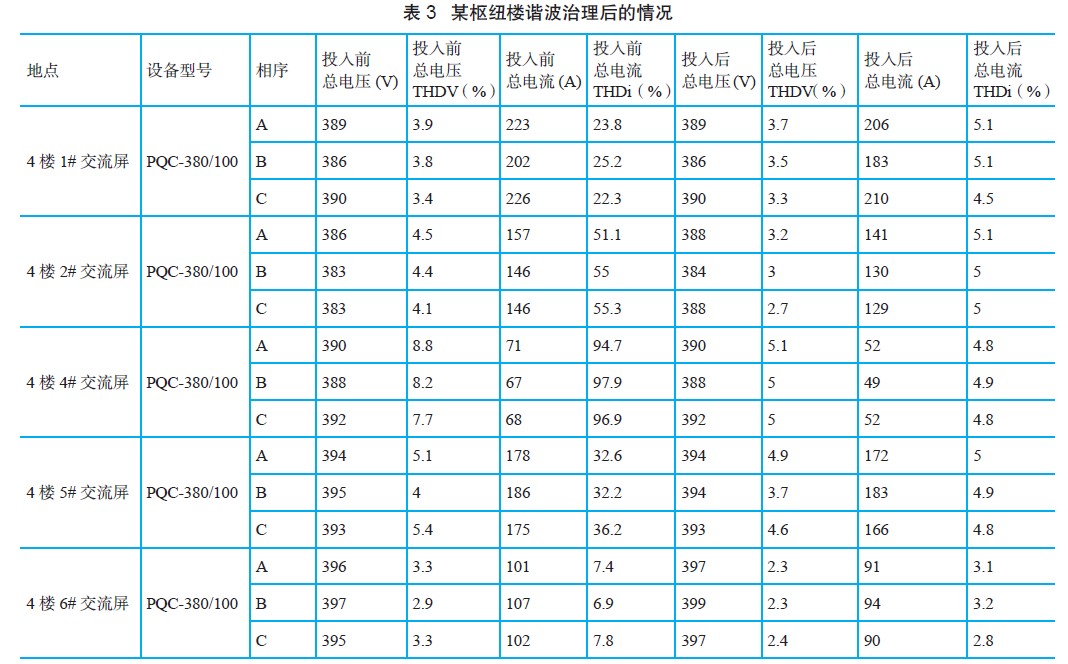 表3 某枢纽楼谐波治理后的情况

| 地点 | 设备型号 | 相序 | 投入前总电压(V) | 投入前总电压THDV(%) | 投入前总电流(A) | 投入前总电流THDi(%) | 投入后总电压(V) | 投入后总电压THDV(%) | 投入后总电流(A) | 投入后总电流THDi(%) |
|---|---|---|---|---|---|---|---|---|---|---|
| 4楼1#交流屏 | PQC-380/100 | A | 389 | 3.9 | 223 | 23.8 | 389 | 3.7 | 206 | 5.1 |
| | | B | 386 | 3.8 | 202 | 25.2 | 386 | 3.5 | 183 | 5.1 |
| | | C | 390 | 3.4 | 226 | 22.3 | 390 | 3.3 | 210 | 4.5 |
| 4楼2#交流屏 | PQC-380/100 | A | 386 | 4.5 | 157 | 51.1 | 388 | 3.2 | 141 | 5.1 |
| | | B | 383 | 4.4 | 146 | 55 | 384 | 3 | 130 | 5 |
| | | C | 383 | 4.1 | 146 | 55.3 | 388 | 2.7 | 129 | 5 |
| 4楼4#交流屏 | PQC-380/100 | A | 390 | 8.8 | 71 | 94.7 | 390 | 5.1 | 52 | 4.8 |
| | | B | 388 | 8.2 | 67 | 97.9 | 388 | 5 | 49 | 4.9 |
| | | C | 392 | 7.7 | 68 | 96.9 | 392 | 5 | 52 | 4.8 |
| 4楼5#交流屏 | PQC-380/100 | A | 394 | 5.1 | 178 | 32.6 | 394 | 4.9 | 172 | 5 |
| | | B | 395 | 4 | 186 | 32.2 | 394 | 3.7 | 183 | 4.9 |
| | | C | 393 | 5.4 | 175 | 36.2 | 393 | 4.6 | 166 | 4.8 |
| 4楼6#交流屏 | PQC-380/100 | A | 396 | 3.3 | 101 | 7.4 | 397 | 2.3 | 91 | 3.1 |
| | | B | 397 | 2.9 | 107 | 6.9 | 399 | 2.3 | 94 | 3.2 |
| | | C | 395 | 3.3 | 102 | 7.8 | 397 | 2.4 | 90 | 2.8 |